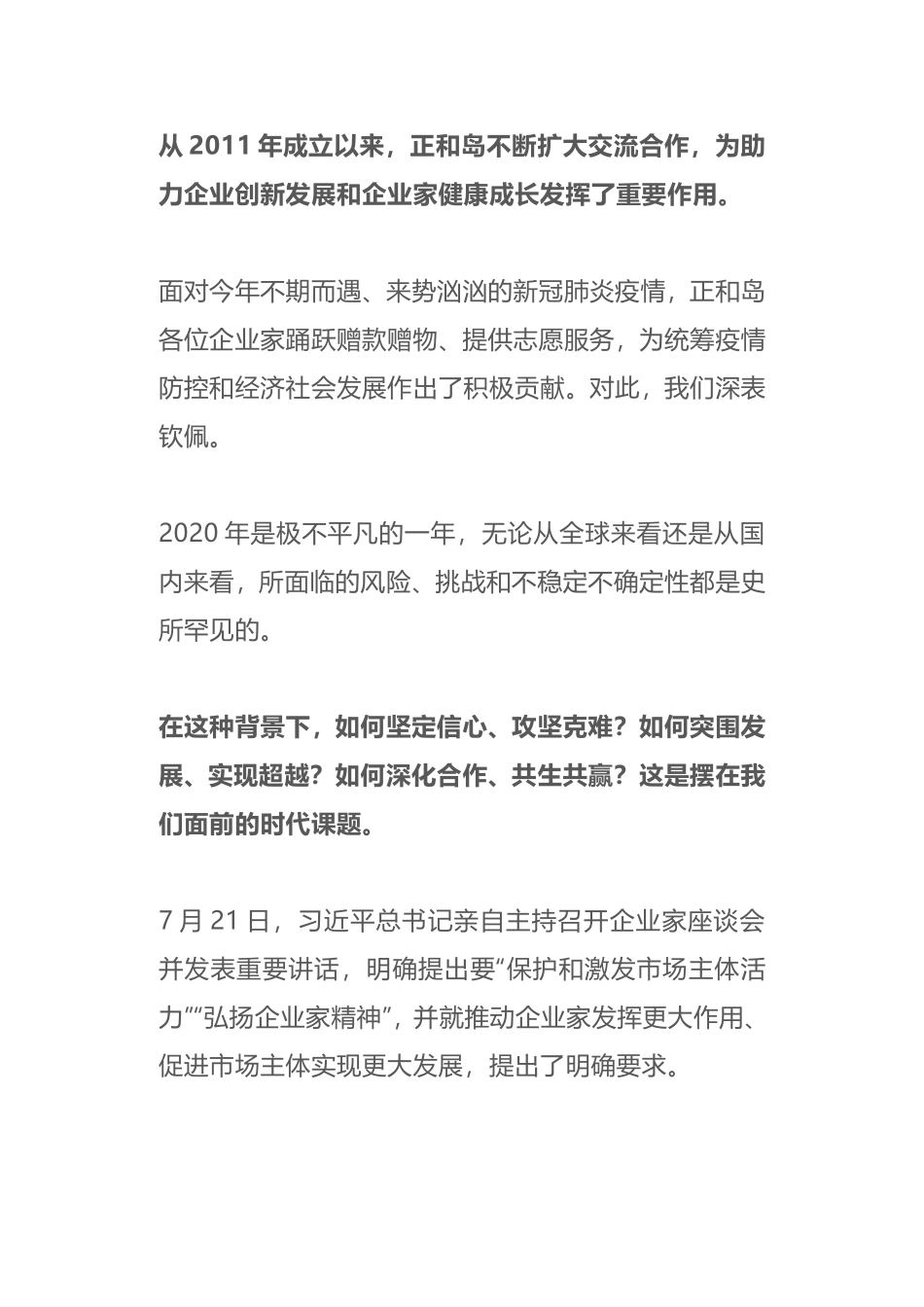 从 2011 年成立以来，正和岛不断扩大交流合作，为助力企业创新发展和企业家健康成长发挥了重要作用。

面对今年不期而遇、来势汹汹的新冠肺炎疫情，正和岛各位企业家踊跃赠款赠物、提供志愿服务，为统筹疫情防控和经济社会发展作出了积极贡献。对此，我们深表钦佩。

2020 年是极不平凡的一年，无论从全球来看还是从国内来看，所面临的风险、挑战和不稳定不确定性都是史所罕见的。

在这种背景下，如何坚定信心、攻坚克难？如何突围发展、实现超越？如何深化合作、共生共赢？这是摆在我们面前的时代课题。

7 月 21 日，习近平总书记亲自主持召开企业家座谈会并发表重要讲话，明确提出要“保护和激发市场主体活力”“弘扬企业家精神”，并就推动企业家发挥更大作用、促进市场主体实现更大发展，提出了明确要求。